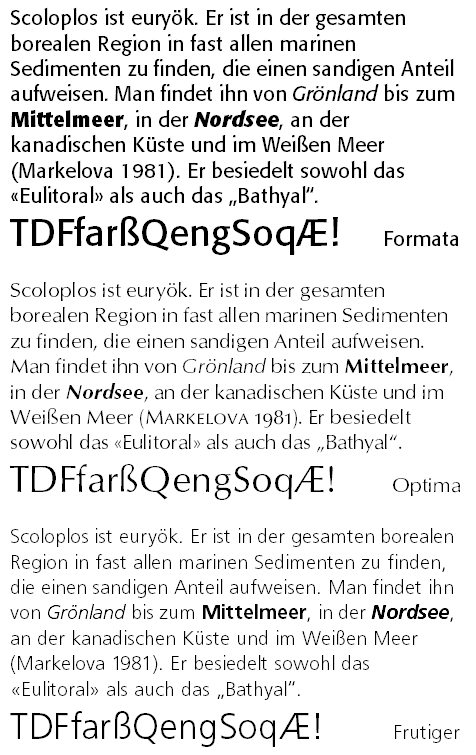 Scoloplos ist euryök. Er ist in der gesamten borealen Region in fast allen marinen Sedimenten zu finden, die einen sandigen Anteil aufweisen. Man findet ihn von Grönland bis zum Mittelmeer, in der Nordsee, an der kanadischen Küste und im Weißen Meer (Markelova 1981). Er besiedelt sowohl das «Eulitoral» als auch das „Bathyal".

TDFfarßQengSoqÆ! Formata

Scoloplos ist euryök. Er ist in der gesamten borealen Region in fast allen marinen Sedimenten zu finden, die einen sandigen Anteil aufweisen. Man findet ihn von Grönland bis zum Mittelmeer, in der Nordsee, an der kanadischen Küste und im Weißen Meer (MARKELOVA 1981). Er besiedelt sowohl das «Eulitoral» als auch das „Bathyal".

TDFfarßQengSoqÆ! Optima

Scoloplos ist euryök. Er ist in der gesamten borealen Region in fast allen marinen Sedimenten zu finden, die einen sandigen Anteil aufweisen. Man findet ihn von Grönland bis zum Mittelmeer, in der Nordsee, an der kanadischen Küste und im Weißen Meer (Markelova 1981). Er besiedelt sowohl das «Eulitoral» als auch das „Bathyal".

TDFfarßQengSoqÆ! Frutiger